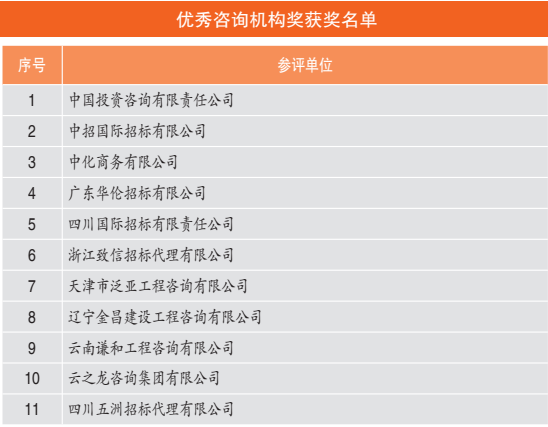 优秀咨询机构奖获奖名单

| 序号 | 参评单位 |
|---|---|
| 1 | 中国投资咨询有限责任公司 |
| 2 | 中招国际招标有限公司 |
| 3 | 中化商务有限公司 |
| 4 | 广东华伦招标有限公司 |
| 5 | 四川国际招标有限责任公司 |
| 6 | 浙江致信招标代理有限公司 |
| 7 | 天津市泛亚工程咨询有限公司 |
| 8 | 辽宁金昌建设工程咨询有限公司 |
| 9 | 云南谦和工程咨询有限公司 |
| 10 | 云之龙咨询集团有限公司 |
| 11 | 四川五洲招标代理有限公司 |